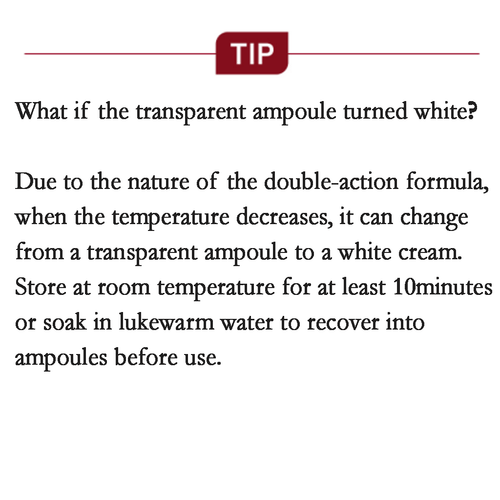 TIP

What if the transparent ampoule turned white?

Due to the nature of the double-action formula, when the temperature decreases, it can change from a transparent ampoule to a white cream. Store at room temperature for at least 10minutes or soak in lukewarm water to recover into ampoules before use.